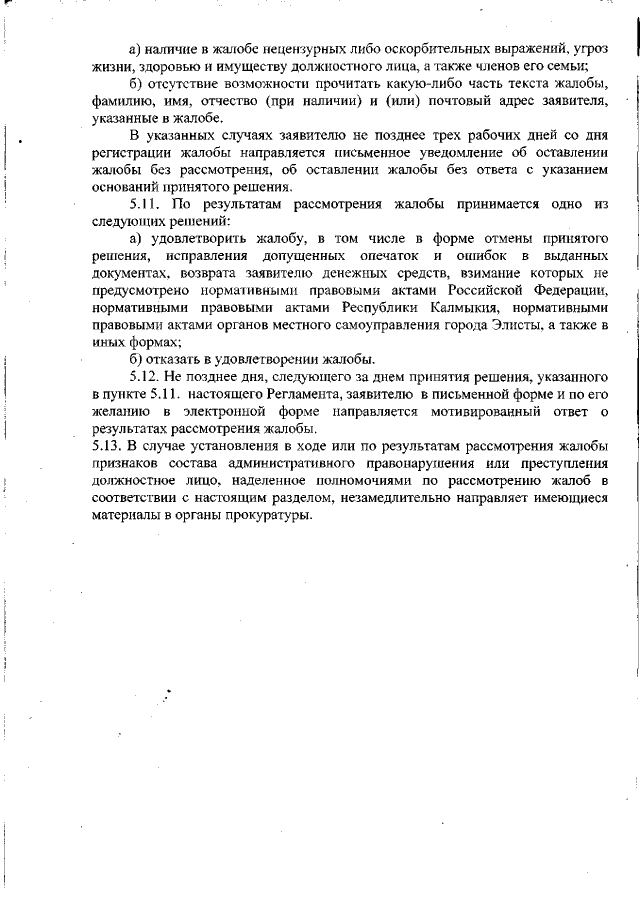 а) наличие в жалобе нецензурных либо оскорбительных выражений, угроз жизни, здоровью и имуществу должностного лица, а также членов его семьи;

б) отсутствие возможности прочитать какую-либо часть текста жалобы, фамилию, имя, отчество (при наличии) и (или) почтовый адрес заявителя, указанные в жалобе.

В указанных случаях заявителю не позднее трех рабочих дней со дня регистрации жалобы направляется письменное уведомление об оставлении жалобы без рассмотрения, об оставлении жалобы без ответа с указанием оснований принятого решения.

5.11. По результатам рассмотрения жалобы принимается одно из следующих решений:

а) удовлетворить жалобу, в том числе в форме отмены принятого решения, исправления допущенных опечаток и ошибок в выданных документах, возврата заявителю денежных средств, взимание которых не предусмотрено нормативными правовыми актами Российской Федерации, нормативными правовыми актами Республики Калмыкия, нормативными правовыми актами органов местного самоуправления города Элисты, а также в иных формах;

б) отказать в удовлетворении жалобы.

5.12. Не позднее дня, следующего за днем принятия решения, указанного в пункте 5.11. настоящего Регламента, заявителю в письменной форме и по его желанию в электронной форме направляется мотивированный ответ о результатах рассмотрения жалобы.

5.13. В случае установления в ходе или по результатам рассмотрения жалобы признаков состава административного правонарушения или преступления должностное лицо, наделенное полномочиями по рассмотрению жалоб в соответствии с настоящим разделом, незамедлительно направляет имеющиеся материалы в органы прокуратуры.